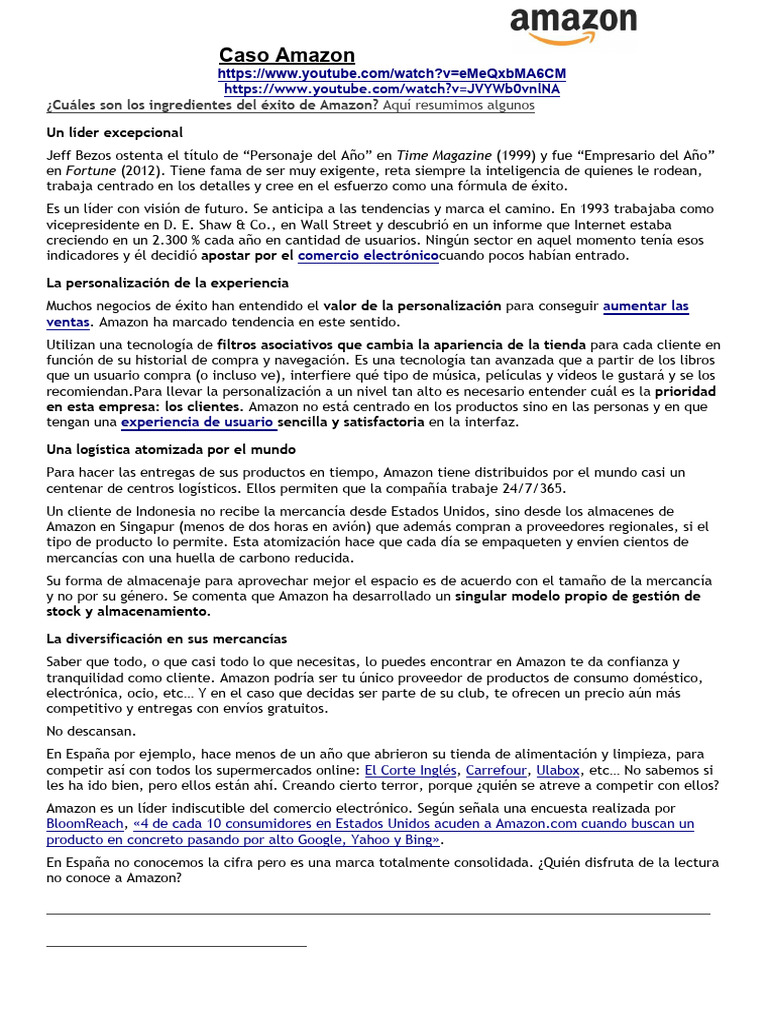 amazon

Caso Amazon
https://www.youtube.com/watch?v=eMeQxbMA6CM
https://www.youtube.com/watch?v=JVYWb0vnlNA

¿Cuáles son los ingredientes del éxito de Amazon? Aquí resumimos algunos

Un líder excepcional

Jeff Bezos ostenta el título de “Personaje del Año” en Time Magazine (1999) y fue “Empresario del Año” en Fortune (2012). Tiene fama de ser muy exigente, reta siempre la inteligencia de quienes le rodean, trabaja centrado en los detalles y cree en el esfuerzo como una fórmula de éxito.

Es un líder con visión de futuro. Se anticipa a las tendencias y marca el camino. En 1993 trabajaba como vicepresidente en D. E. Shaw & Co., en Wall Street y descubrió en un informe que Internet estaba creciendo en un 2.300 % cada año en cantidad de usuarios. Ningún sector en aquel momento tenía esos indicadores y él decidió apostar por el comercio electrónicocuando pocos habían entrado.

La personalización de la experiencia

Muchos negocios de éxito han entendido el valor de la personalización para conseguir aumentar las ventas. Amazon ha marcado tendencia en este sentido.

Utilizan una tecnología de filtros asociativos que cambia la apariencia de la tienda para cada cliente en función de su historial de compra y navegación. Es una tecnología tan avanzada que a partir de los libros que un usuario compra (o incluso ve), interfiere qué tipo de música, películas y videos le gustará y se los recomiendan.Para llevar la personalización a un nivel tan alto es necesario entender cuál es la prioridad en esta empresa: los clientes. Amazon no está centrado en los productos sino en las personas y en que tengan una experiencia de usuario sencilla y satisfactoria en la interfaz.

Una logística atomizada por el mundo

Para hacer las entregas de sus productos en tiempo, Amazon tiene distribuidos por el mundo casi un centenar de centros logísticos. Ellos permiten que la compañía trabaje 24/7/365.

Un cliente de Indonesia no recibe la mercancía desde Estados Unidos, sino desde los almacenes de Amazon en Singapur (menos de dos horas en avión) que además compran a proveedores regionales, si el tipo de producto lo permite. Esta atomización hace que cada día se empaqueten y envíen cientos de mercancías con una huella de carbono reducida.

Su forma de almacenaje para aprovechar mejor el espacio es de acuerdo con el tamaño de la mercancía y no por su género. Se comenta que Amazon ha desarrollado un singular modelo propio de gestión de stock y almacenamiento.

La diversificación en sus mercancías

Saber que todo, o que casi todo lo que necesitas, lo puedes encontrar en Amazon te da confianza y tranquilidad como cliente. Amazon podría ser tu único proveedor de productos de consumo doméstico, electrónica, ocio, etc… Y en el caso que decidas ser parte de su club, te ofrecen un precio aún más competitivo y entregas con envíos gratuitos.

No descansan.

En España por ejemplo, hace menos de un año que abrieron su tienda de alimentación y limpieza, para competir así con todos los supermercados online: El Corte Inglés, Carrefour, Ulabox, etc… No sabemos si les ha ido bien, pero ellos están ahí. Creando cierto terror, porque ¿quién se atreve a competir con ellos?

Amazon es un líder indiscutible del comercio electrónico. Según señala una encuesta realizada por BloomReach, «4 de cada 10 consumidores en Estados Unidos acuden a Amazon.com cuando buscan un producto en concreto pasando por alto Google, Yahoo y Bing».

En España no conocemos la cifra pero es una marca totalmente consolidada. ¿Quién disfruta de la lectura no conoce a Amazon?